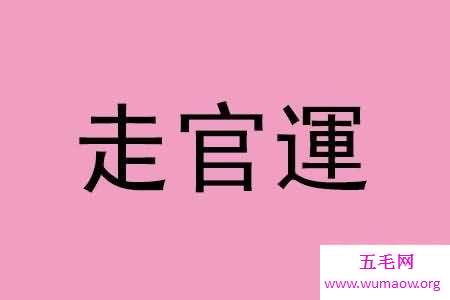 走官運

五毛网
www.wumaow.org